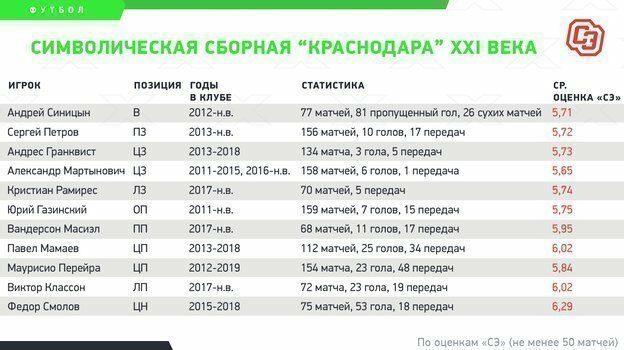 ФУТБОЛ

СИМВОЛИЧЕСКАЯ СБОРНАЯ "КРАСНОДАРА" XXI ВЕКА

СЭ

| ИГРОК | ПОЗИЦИЯ | ГОДЫ В КЛУБЕ | СТАТИСТИКА | СР. ОЦЕНКА «СЭ» |
|---|---|---|---|---|
| Андрей Синицын | В | 2012-н.в. | 77 матчей, 81 пропущенный гол, 26 сухих матчей | 5,71 |
| Сергей Петров | ПЗ | 2013-н.в. | 156 матчей, 10 голов, 17 передач | 5,72 |
| Андрес Гранквист | ЦЗ | 2013-2018 | 134 матча, 3 гола, 5 передач | 5,73 |
| Александр Мартынович | ЦЗ | 2011-2015, 2016-н.в. | 158 матчей, 6 голов, 1 передача | 5,65 |
| Кристиан Рамирес | ЛЗ | 2017-н.в. | 70 матчей, 5 передач | 5,74 |
| Юрий Газинский | ОП | 2011-н.в. | 159 матчей, 7 голов, 15 передач | 5,75 |
| Вандерсон Масиэл | ПП | 2017-н.в. | 68 матчей, 11 голов, 17 передач | 5,95 |
| Павел Мамаев | ЦП | 2013-2018 | 112 матчей, 25 голов, 34 передач | 6,02 |
| Маурисио Перейра | ЦП | 2012-2019 | 154 матча, 23 гола, 48 передач | 5,84 |
| Виктор Классон | ЛП | 2017-н.в. | 72 матча, 23 гола, 19 передач | 6,02 |
| Федор Смолов | ЦН | 2015-2018 | 75 матчей, 53 гола, 18 передач | 6,29 |

По оценкам «СЭ» (не менее 50 матчей)